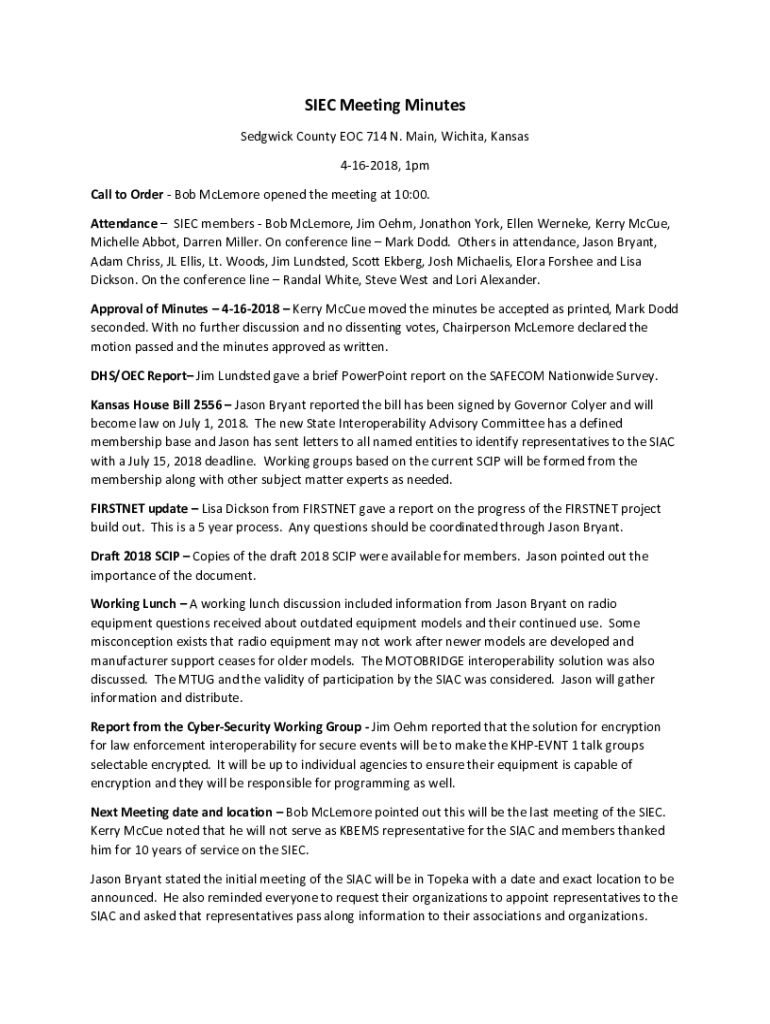 SIEC Meeting Minutes

Sedgwick County EOC 714 N. Main, Wichita, Kansas

4-16-2018, 1pm

Call to Order - Bob McLemore opened the meeting at 10:00.

Attendance – SIEC members - Bob McLemore, Jim Oehm, Jonathon York, Ellen Werneke, Kerry McCue, Michelle Abbot, Darren Miller. On conference line – Mark Dodd. Others in attendance, Jason Bryant, Adam Chriss, JL Ellis, Lt. Woods, Jim Lundsted, Scott Ekberg, Josh Michaelis, Elora Forshee and Lisa Dickson. On the conference line – Randal White, Steve West and Lori Alexander.

Approval of Minutes – 4-16-2018 – Kerry McCue moved the minutes be accepted as printed, Mark Dodd seconded. With no further discussion and no dissenting votes, Chairperson McLemore declared the motion passed and the minutes approved as written.

DHS/OEC Report– Jim Lundsted gave a brief PowerPoint report on the SAFECOM Nationwide Survey.

Kansas House Bill 2556 – Jason Bryant reported the bill has been signed by Governor Colyer and will become law on July 1, 2018. The new State Interoperability Advisory Committee has a defined membership base and Jason has sent letters to all named entities to identify representatives to the SIAC with a July 15, 2018 deadline. Working groups based on the current SCIP will be formed from the membership along with other subject matter experts as needed.

FIRSTNET update – Lisa Dickson from FIRSTNET gave a report on the progress of the FIRSTNET project build out. This is a 5 year process. Any questions should be coordinated through Jason Bryant.

Draft 2018 SCIP – Copies of the draft 2018 SCIP were available for members. Jason pointed out the importance of the document.

Working Lunch – A working lunch discussion included information from Jason Bryant on radio equipment questions received about outdated equipment models and their continued use. Some misconception exists that radio equipment may not work after newer models are developed and manufacturer support ceases for older models. The MOTOBRIDGE interoperability solution was also discussed. The MTUG and the validity of participation by the SIAC was considered. Jason will gather information and distribute.

Report from the Cyber-Security Working Group - Jim Oehm reported that the solution for encryption for law enforcement interoperability for secure events will be to make the KHP-EVNT 1 talk groups selectable encrypted. It will be up to individual agencies to ensure their equipment is capable of encryption and they will be responsible for programming as well.

Next Meeting date and location – Bob McLemore pointed out this will be the last meeting of the SIEC. Kerry McCue noted that he will not serve as KBEMS representative for the SIAC and members thanked him for 10 years of service on the SIEC.

Jason Bryant stated the initial meeting of the SIAC will be in Topeka with a date and exact location to be announced. He also reminded everyone to request their organizations to appoint representatives to the SIAC and asked that representatives pass along information to their associations and organizations.